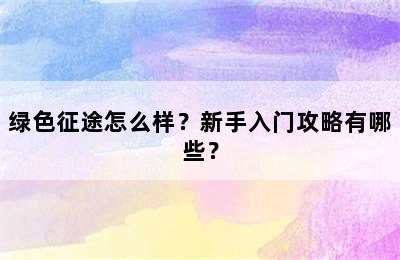 绿色征途怎么样？新手入门攻略有哪些？